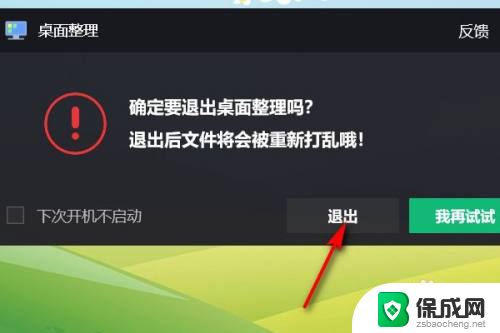 桌面整理

反馈

确定要退出桌面整理吗?

退出后文件将会被重新打乱哦!

下次开机不启动

退出

我再试试

保成网
zsbaocheng.net